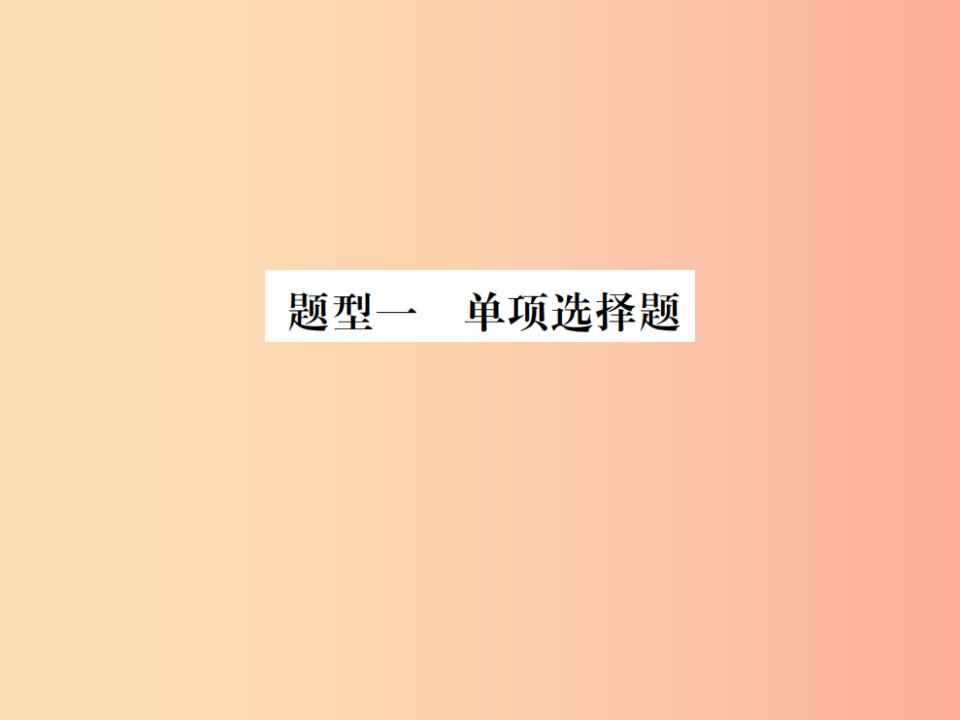 题型一　单项选择题